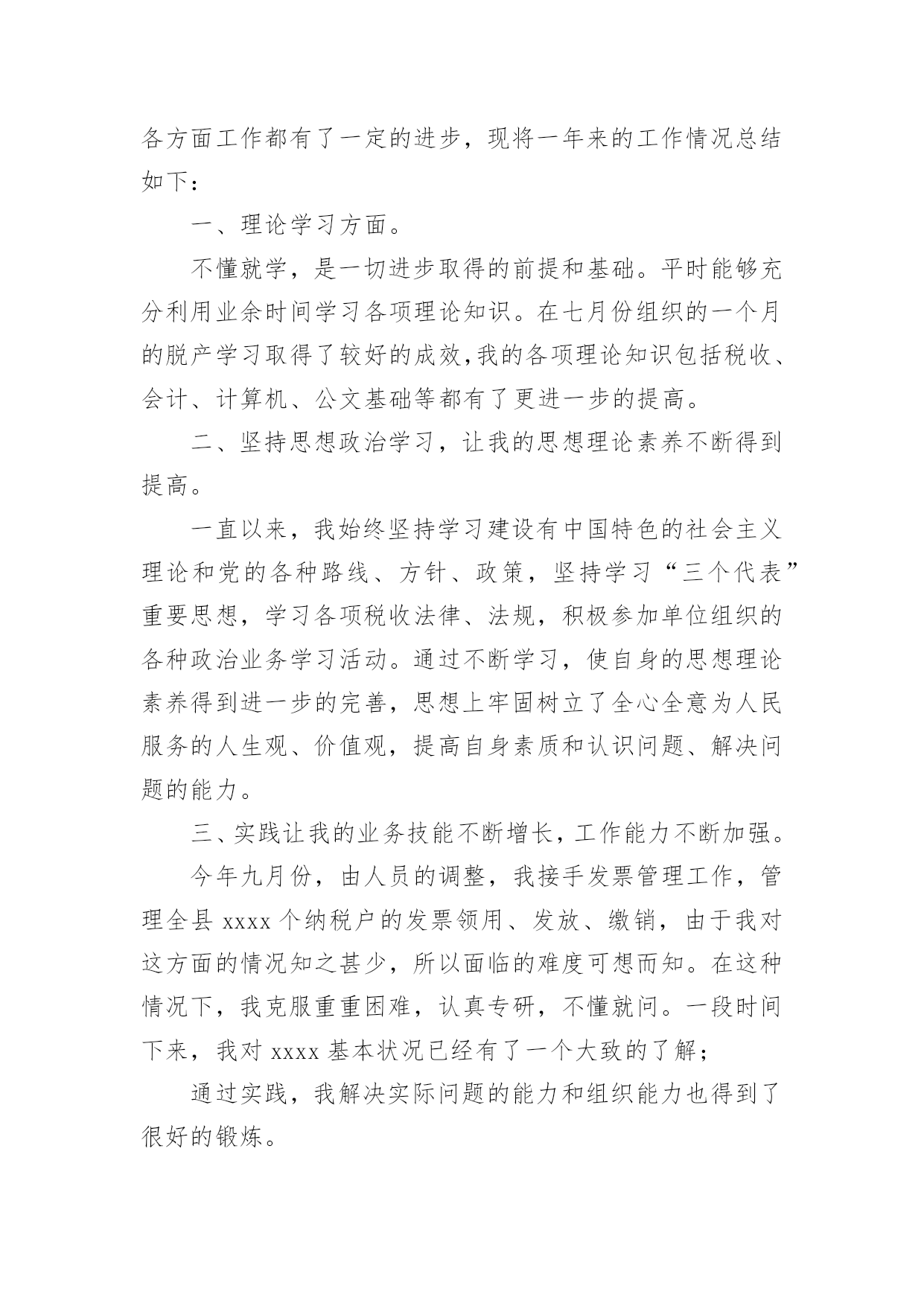 各方面工作都有了一定的进步，现将一年来的工作情况总结如下：

一、理论学习方面。

不懂就学，是一切进步取得的前提和基础。平时能够充分利用业余时间学习各项理论知识。在七月份组织的一个月的脱产学习取得了较好的成效,我的各项理论知识包括税收、会计、计算机、公文基础等都有了更进一步的提高。

二、坚持思想政治学习，让我的思想理论素养不断得到提高。

一直以来，我始终坚持学习建设有中国特色的社会主义理论和党的各种路线、方针、政策，坚持学习“三个代表”重要思想，学习各项税收法律、法规，积极参加单位组织的各种政治业务学习活动。通过不断学习，使自身的思想理论素养得到进一步的完善，思想上牢固树立了全心全意为人民服务的人生观、价值观，提高自身素质和认识问题、解决问题的能力。

三、实践让我的业务技能不断增长，工作能力不断加强。

今年九月份，由人员的调整，我接手发票管理工作，管理全县 xxxx 个纳税户的发票领用、发放、缴销，由于我对这方面的情况知之甚少，所以面临的难度可想而知。在这种情况下，我克服重重困难，认真专研，不懂就问。一段时间下来，我对 xxxx 基本状况已经有了一个大致的了解；

通过实践，我解决实际问题的能力和组织能力也得到了很好的锻炼。